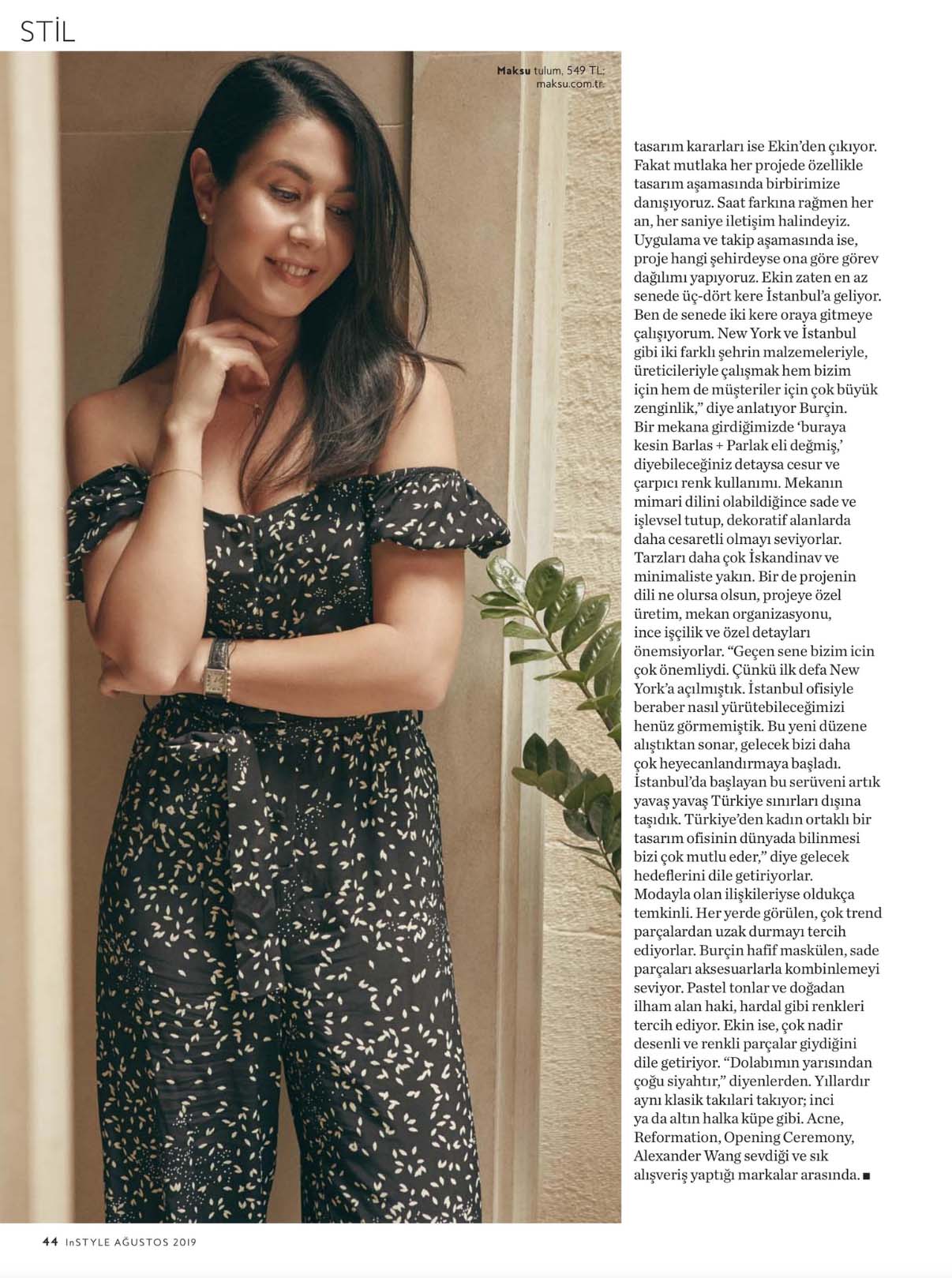 STİL

Maksu tulum, 549 TL; maksu.com.tr.

tasarım kararları ise Ekin'den çıkıyor. Fakat mutlaka her projede özellikle tasarım aşamasında birbirimize danışıyoruz. Saat farkına rağmen her an, her saniye iletişim halindeyiz. Uygulama ve takip aşamasında ise, proje hangi şehirdeyse ona göre görev dağılımı yapıyoruz. Ekin zaten en az senede üç-dört kere İstanbul'a geliyor. Ben de senede iki kere oraya gitmeye çalışıyorum. New York ve İstanbul gibi iki farklı şehrin malzemeleriyle, üreticileriyle çalışmak hem bizim için hem de müşteriler için çok büyük zenginlik," diye anlatıyor Burçin. Bir mekana girdiğimizde 'buraya kesin Barlas + Parlak eli değmiş,' diyebileceğiniz detaysa cesur ve çarpıcı renk kullanımı. Mekanın mimari dilini olabildiğince sade ve işlevsel tutup, dekoratif alanlarda daha cesaretli olmayı seviyorlar. Tarzları daha çok İskandinav ve minimaliste yakın. Bir de projenin dili ne olursa olsun, projeye özel üretim, mekan organizasyonu, ince işçilik ve özel detayları önemsiyorlar. "Geçen sene bizim icin çok önemliydi. Çünkü ilk defa New York'a açılmıştık. İstanbul ofisiyle beraber nasıl yürütebileceğimizi henüz görmemiştik. Bu yeni düzene alıştıktan sonar, gelecek bizi daha çok heyecanlandırmaya başladı. İstanbul'da başlayan bu serüveni artık yavaş yavaş Türkiye sınırları dışına taşıdık. Türkiye'den kadın ortaklı bir tasarım ofisinin dünyada bilinmesi bizi çok mutlu eder," diye gelecek hedeflerini dile getiriyorlar. Modayla olan ilişkileriyse oldukça temkinli. Her yerde görülen, çok trend parçalardan uzak durmayı tercih ediyorlar. Burçin hafif maskülen, sade parçaları aksesuarlarla kombinlemeyi seviyor. Pastel tonlar ve doğadan ilham alan haki, hardal gibi renkleri tercih ediyor. Ekin ise, çok nadir desenli ve renkli parçalar giydiğini dile getiriyor. "Dolabımın yarısından çoğu siyahtır," diyenlerden. Yıllardır aynı klasik takılari takıyor; inci ya da altın halka küpe gibi. Acne, Reformation, Opening Ceremony, Alexander Wang sevdiği ve sık alışveriş yaptığı markalar arasında. ■

44 InSTYLE AĞUSTOS 2019